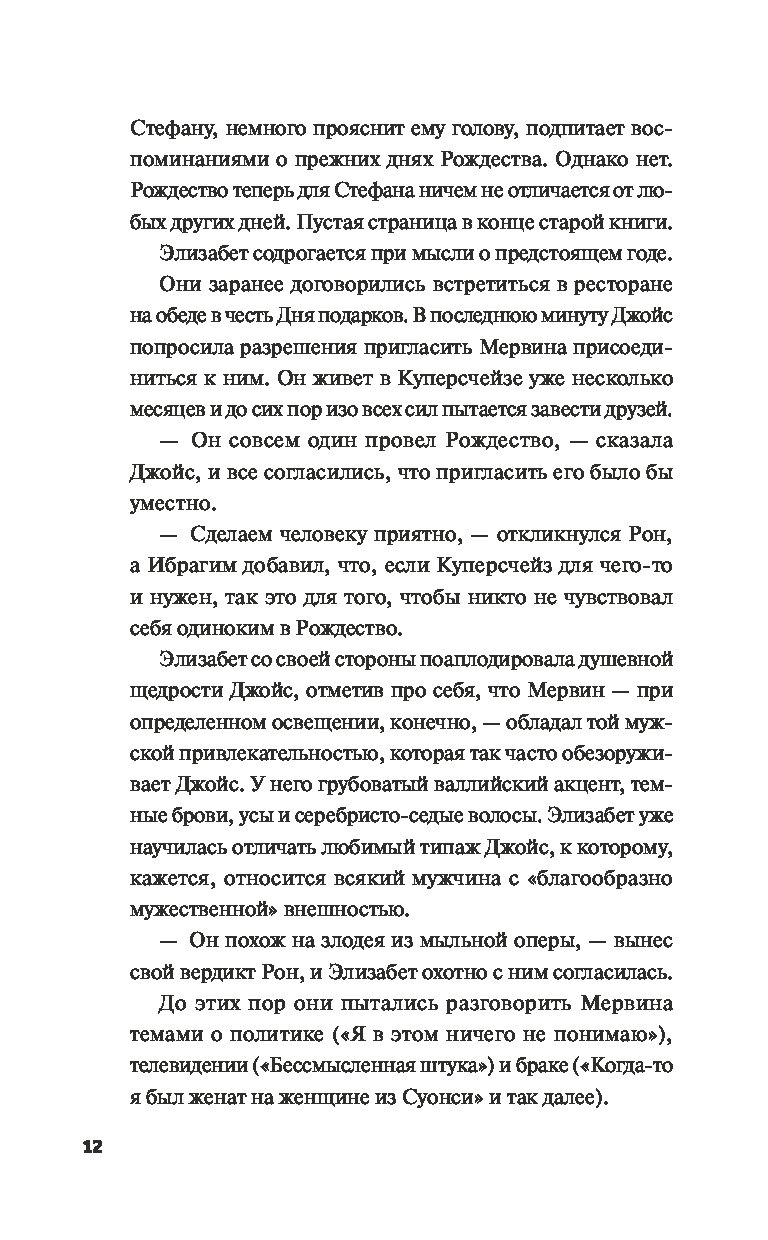 Стефану, немного прояснит ему голову, подпитает воспоминаниями о прежних днях Рождества. Однако нет. Рождество теперь для Стефана ничем не отличается от любых других дней. Пустая страница в конце старой книги.

Элизабет содрогается при мысли о предстоящем годе.

Они заранее договорились встретиться в ресторане на обеде в честь Дня подарков. В последнюю минуту Джойс попросила разрешения пригласить Мервина присоединиться к ним. Он живет в Куперсчейзе уже несколько месяцев и до сих пор изо всех сил пытается завести друзей.

— Он совсем один провел Рождество, — сказала Джойс, и все согласились, что пригласить его было бы уместно.

— Сделаем человеку приятно, — откликнулся Рон, а Ибрагим добавил, что, если Куперсчейз для чего-то и нужен, так это для того, чтобы никто не чувствовал себя одиноким в Рождество.

Элизабет со своей стороны поаплодировала душевной щедрости Джойс, отметив про себя, что Мервин — при определенном освещении, конечно, — обладал той мужской привлекательностью, которая так часто обезоруживает Джойс. У него грубоватый валлийский акцент, темные брови, усы и серебристо-седые волосы. Элизабет уже научилась отличать любимый типаж Джойс, к которому, кажется, относится всякий мужчина с «благообразно мужественной» внешностью.

— Он похож на злодея из мыльной оперы, — вынес свой вердикт Рон, и Элизабет охотно с ним согласилась.

До этих пор они пытались разговорить Мервина темами о политике («Я в этом ничего не понимаю»), телевидении («Бессмысленная штука») и браке («Когда-то я был женат на женщине из Суонси» и так далее).

12